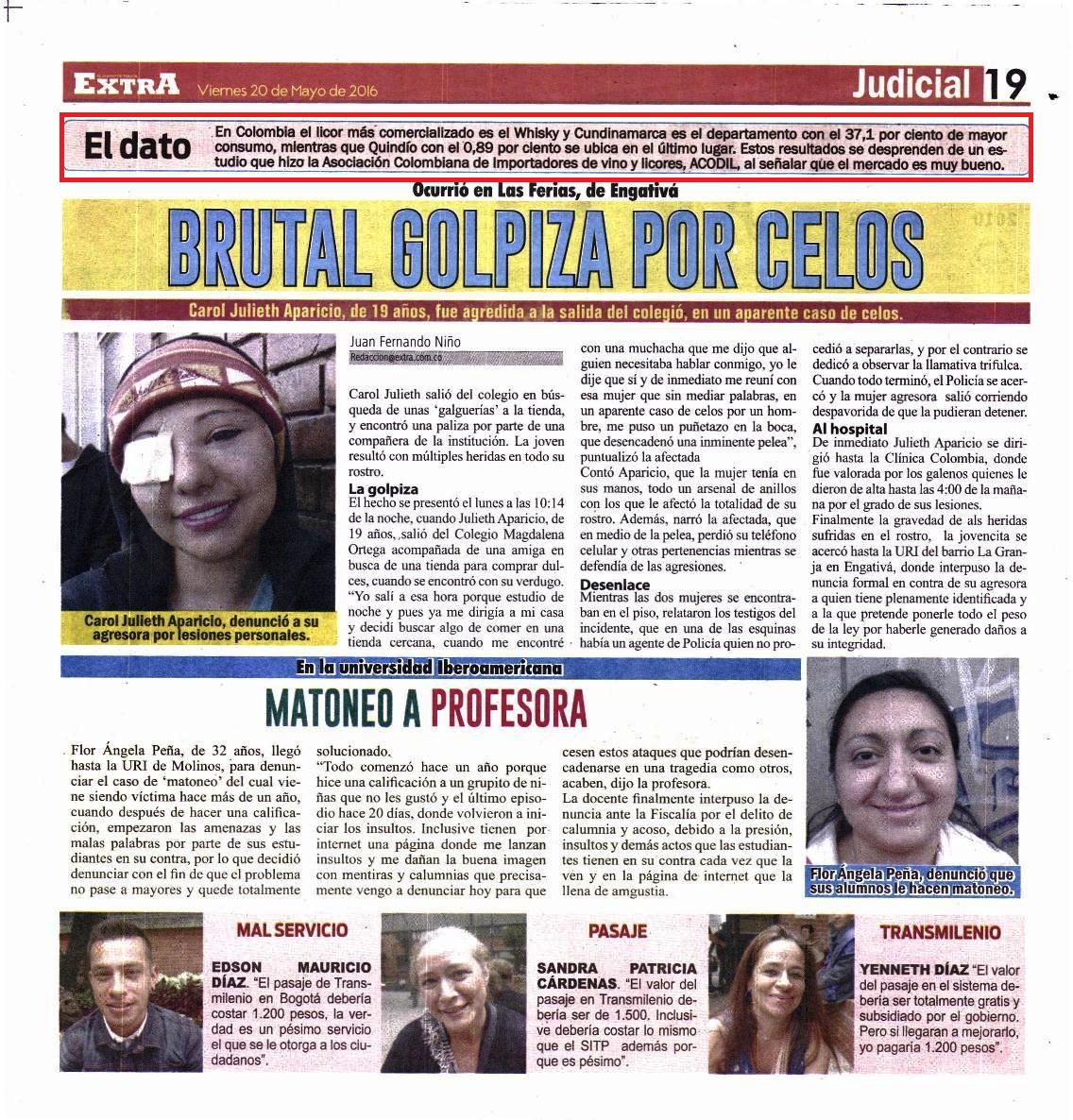 EXTRA Viernes 20 de Mayo de 2016 Judicial 19

El dato En Colombia el licor más comercializado es el Whisky y Cundinamarca es el departamento con el 37,1 por ciento de mayor consumo, mientras que Quindío con el 0,89 por ciento se ubica en el último lugar. Estos resultados se desprenden de un estudio que hizo la Asociación Colombiana de Importadores de vino y licores, ACODIL, al señalar que el mercado es muy bueno.

Ocurrió en Las Ferias, de Engativá

BRUTAL GOLPIZA POR CELOS

Carol Julieth Aparicio, de 19 años, fue agredida a la salida del colegió, en un aparente caso de celos.

Carol Julieth Aparicio, denunció a su agresora por lesiones personales.

Juan Fernando Niño
Redaccion@extra.com.co

Carol Julieth salió del colegio en búsqueda de unas 'galguerías' a la tienda, y encontró una paliza por parte de una compañera de la institución. La joven resultó con múltiples heridas en todo su rostro.

La golpiza
El hecho se presentó el lunes a las 10:14 de la noche, cuando Julieth Aparicio, de 19 años, salió del Colegio Magdalena Ortega acompañada de una amiga en busca de una tienda para comprar dulces, cuando se encontró con su verdugo.

"Yo salí a esa hora porque estudio de noche y pues ya me dirigía a mi casa y decidí buscar algo de comer en una tienda cercana, cuando me encontré con una muchacha que me dijo que alguien necesitaba hablar conmigo, yo le dije que sí y de inmediato me reuní con esa mujer que sin mediar palabras, en un aparente caso de celos por un hombre, me puso un puñetazo en la boca, que desencadenó una inminente pelea", puntualizó la afectada

Contó Aparicio, que la mujer tenía en sus manos, todo un arsenal de anillos con los que le afectó la totalidad de su rostro. Además, narró la afectada, que en medio de la pelea, perdió su teléfono celular y otras pertenencias mientras se defendía de las agresiones.

Desenlace
Mientras las dos mujeres se encontraban en el piso, relataron los testigos del incidente, que en una de las esquinas había un agente de Policía quien no procedió a separarlas, y por el contrario se dedicó a observar la llamativa trifulca.

Cuando todo terminó, el Policía se acercó y la mujer agresora salió corriendo despavorida de que la pudieran detener.

Al hospital
De inmediato Julieth Aparicio se dirigió hasta la Clínica Colombia, donde fue valorada por los galenos quienes le dieron de alta hasta las 4:00 de la mañana por el grado de sus lesiones.

Finalmente la gravedad de als heridas sufridas en el rostro, la jovencita se acercó hasta la URI del barrio La Granja en Engativá, donde interpuso la denuncia formal en contra de su agresora a quien tiene plenamente identificada y a la que pretende ponerle todo el peso de la ley por haberle generado daños a su integridad.

En la universidad Iberoamericana

MATONEO A PROFESORA

Flor Ángela Peña, de 32 años, llegó hasta la URI de Molinos, para denunciar el caso de 'matoneo' del cual viene siendo víctima hace más de un año, cuando después de hacer una calificación, empezaron las amenazas y las malas palabras por parte de sus estudiantes en su contra, por lo que decidió denunciar con el fin de que el problema no pase a mayores y quede totalmente solucionado.

"Todo comenzó hace un año porque hice una calificación a un grupito de niñas que no les gustó y el último episodio hace 20 días, donde volvieron a iniciar los insultos. Inclusive tienen por internet una página donde me lanzan insultos y me dañan la buena imagen con mentiras y calumnias que precisamente vengo a denunciar hoy para que cesen estos ataques que podrían desencadenarse en una tragedia como otros, acaben, dijo la profesora.

La docente finalmente interpuso la denuncia ante la Fiscalía por el delito de calumnia y acoso, debido a la presión, insultos y demás actos que las estudiantes tienen en su contra cada vez que la ven y en la página de internet que la llena de amgustia.

Flor Ángela Peña, denunció que sus alumnos le hacen matoneo.

MAL SERVICIO
EDSON MAURICIO DÍAZ. "El pasaje de Transmilenio en Bogotá debería costar 1.200 pesos, la verdad es un pésimo servicio el que se le otorga a los ciudadanos".

PASAJE
SANDRA PATRICIA CÁRDENAS. "El valor del pasaje en Transmilenio debería ser de 1.500. Inclusive debería costar lo mismo que el SITP además porque es pésimo".

TRANSMILENIO
YENNETH DÍAZ "El valor del pasaje en el sistema debería ser totalmente gratis y subsidiado por el gobierno. Pero si llegaran a mejorarlo, yo pagaría 1.200 pesos".